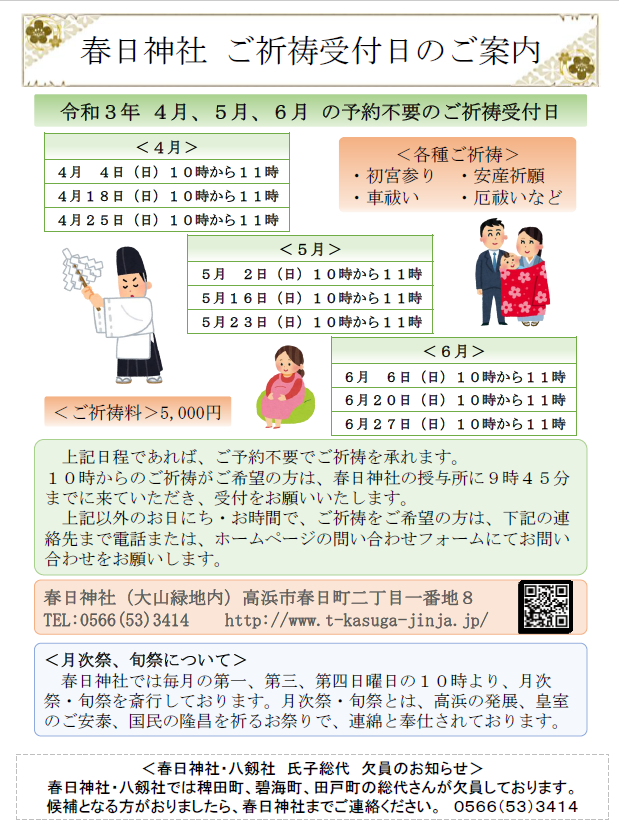 春日神社 ご祈祷受付日のご案内

令和３年 ４月、５月、６月 の予約不要のご祈祷受付日

| ＜４月＞ |
|---|
| ４月 ４日（日）１０時から１１時 |
| ４月１８日（日）１０時から１１時 |
| ４月２５日（日）１０時から１１時 |

＜各種ご祈祷＞
・初宮参り ・安産祈願
・車祓い ・厄祓いなど

| ＜５月＞ |
|---|
| ５月 ２日（日）１０時から１１時 |
| ５月１６日（日）１０時から１１時 |
| ５月２３日（日）１０時から１１時 |

| ＜６月＞ |
|---|
| ６月 ６日（日）１０時から１１時 |
| ６月２０日（日）１０時から１１時 |
| ６月２７日（日）１０時から１１時 |

＜ご祈祷料＞5,000円

上記日程であれば、ご予約不要でご祈祷を承れます。
１０時からのご祈祷がご希望の方は、春日神社の授与所に９時４５分までに来ていただき、受付をお願いいたします。
上記以外のお日にち・お時間で、ご祈祷をご希望の方は、下記の連絡先まで電話または、ホームページの問い合わせフォームにてお問い合わせをお願いします。

春日神社（大山緑地内）高浜市春日町二丁目一番地８
TEL:0566(53)3414 http://www.t-kasuga-jinja.jp/

＜月次祭、旬祭について＞
春日神社では毎月の第一、第三、第四日曜日の１０時より、月次祭・旬祭を斎行しております。月次祭・旬祭とは、高浜の発展、皇室のご安泰、国民の隆昌を祈るお祭りで、連綿と奉仕されております。

＜春日神社・八剱社 氏子総代 欠員のお知らせ＞
春日神社・八剱社では稗田町、碧海町、田戸町の総代さんが欠員しております。
候補となる方がおりましたら、春日神社までご連絡ください。 0566(53)3414